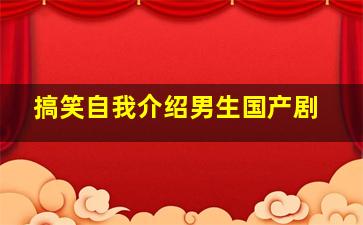 搞笑自我介绍男生国产剧